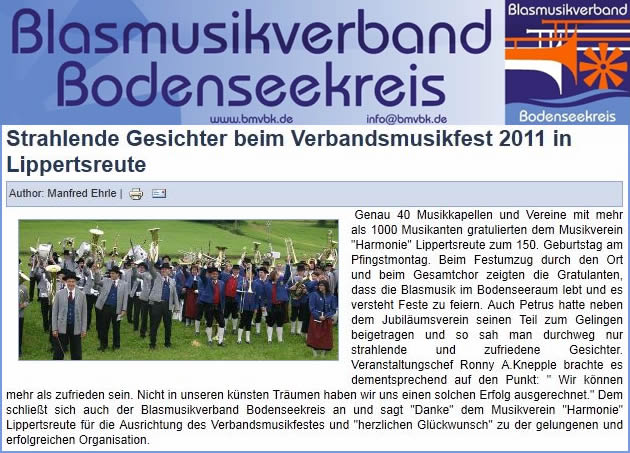 Blasmusikverband Bodenseekreis

www.bmvbk.de info@bmvbk.de

Blasmusikverband

Bodenseekreis

Strahlende Gesichter beim Verbandsmusikfest 2011 in Lippertsreute

Author: Manfred Ehrle |

Genau 40 Musikkapellen und Vereine mit mehr als 1000 Musikanten gratulierten dem Musikverein "Harmonie" Lippertsreute zum 150. Geburtstag am Pfingstmontag. Beim Festumzug durch den Ort und beim Gesamtchor zeigten die Gratulanten, dass die Blasmusik im Bodenseeraum lebt und es versteht Feste zu feiern. Auch Petrus hatte neben dem Jubiläumsverein seinen Teil zum Gelingen beigetragen und so sah man durchweg nur strahlende und zufriedene Gesichter. Veranstaltungschef Ronny A.Knepple brachte es dementsprechend auf den Punkt: " Wir können mehr als zufrieden sein. Nicht in unseren künsten Träumen haben wir uns einen solchen Erfolg ausgerechnet." Dem schließt sich auch der Blasmusikverband Bodenseekreis an und sagt "Danke" dem Musikverein "Harmonie" Lippertsreute für die Ausrichtung des Verbandsmusikfestes und "herzlichen Glückwunsch" zu der gelungenen und erfolgreichen Organisation.